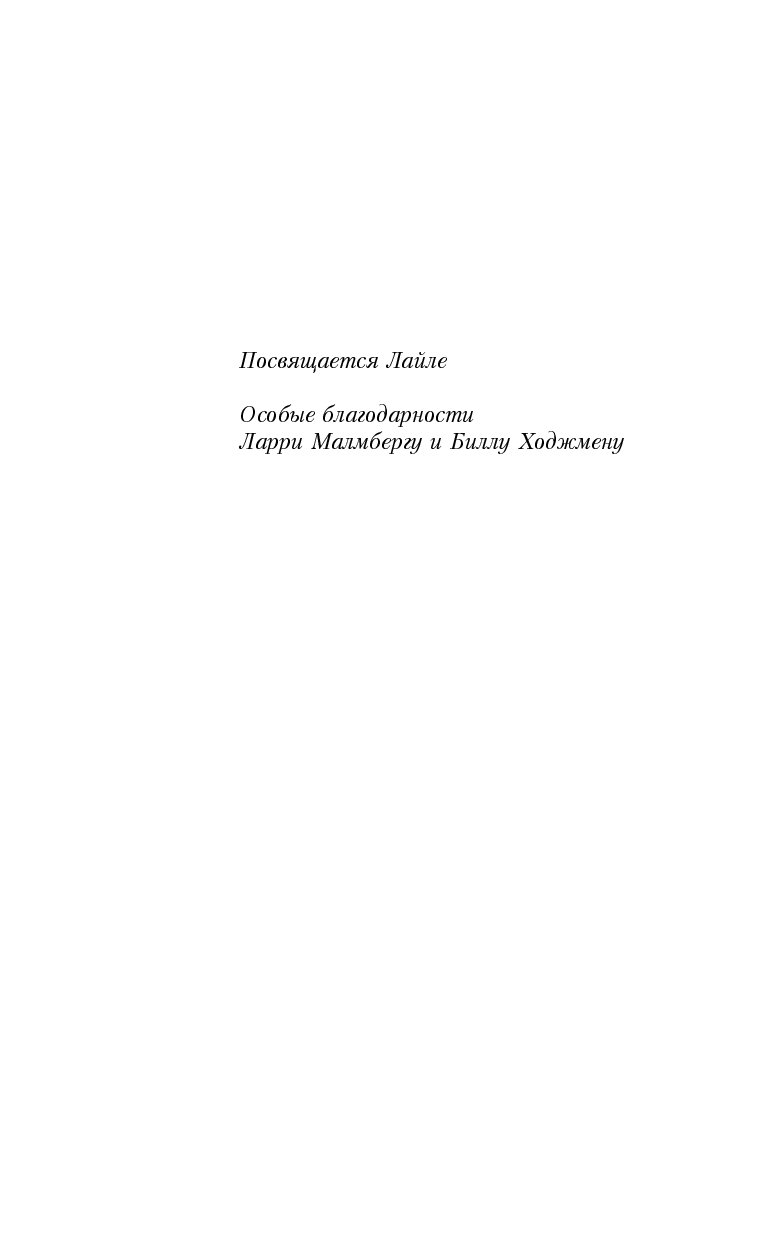 Посвящается Лайле

Особые благодарности
Ларри Малмбергу и Биллу Ходжмену